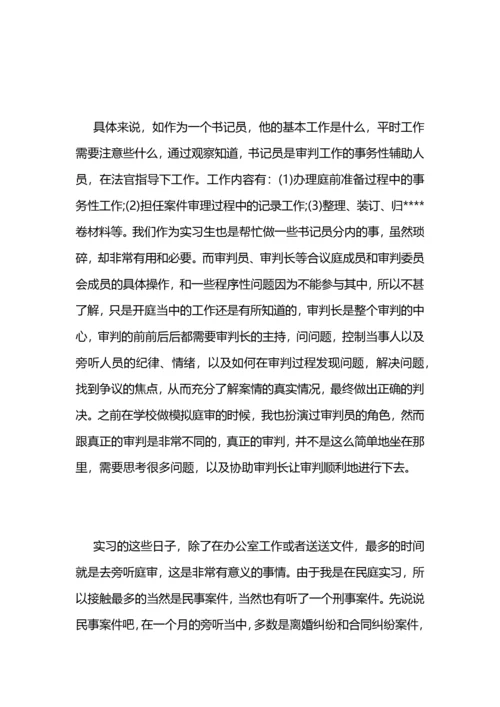 具体来说，如作为一个书记员，他的基本工作是什么，平时工作需要注意些什么，通过观察知道，书记员是审判工作的事务性辅助人员，在法官指导下工作。工作内容有：(1)办理庭前准备过程中的事务性工作;(2)担任案件审理过程中的记录工作;(3)整理、装订、归****卷材料等。我们作为实习生也是帮忙做一些书记员分内的事，虽然琐碎，却非常有用和必要。而审判员、审判长等合议庭成员和审判委员会成员的具体操作，和一些程序性问题因为不能参与其中，所以不甚了解，只是开庭当中的工作还是有所知道的，审判长是整个审判的中心，审判的前前后后都需要审判长的主持，问问题，控制当事人以及旁听人员的纪律、情绪，以及如何在审判过程发现问题，解决问题，找到争议的焦点，从而充分了解案情的真实情况，最终做出正确的判决。之前在学校做模拟庭审的时候，我也扮演过审判员的角色，然而跟真正的审判是非常不同的，真正的审判，并不是这么简单地坐在那里，需要思考很多问题，以及协助审判长让审判顺利地进行下去。

实习的这些日子，除了在办公室工作或者送送文件，最多的时间就是去旁听庭审，这是非常有意义的事情。由于我是在民庭实习，所以接触最多的当然是民事案件，当然也有听了一个刑事案件。先说说民事案件吧，在一个月的旁听当中，多数是离婚纠纷和合同纠纷案件，